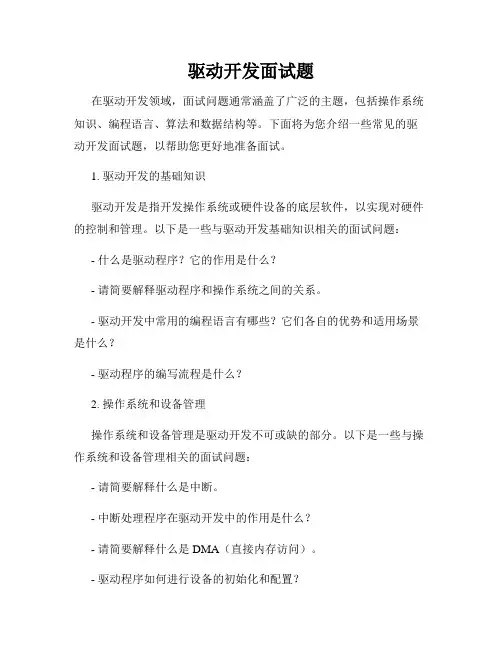 驱动开发面试题

在驱动开发领域，面试问题通常涵盖了广泛的主题，包括操作系统知识、编程语言、算法和数据结构等。下面将为您介绍一些常见的驱动开发面试题，以帮助您更好地准备面试。

1. 驱动开发的基础知识

驱动开发是指开发操作系统或硬件设备的底层软件，以实现对硬件的控制和管理。以下是一些与驱动开发基础知识相关的面试问题：

- 什么是驱动程序？它的作用是什么？

- 请简要解释驱动程序和操作系统之间的关系。

- 驱动开发中常用的编程语言有哪些？它们各自的优势和适用场景是什么？

- 驱动程序的编写流程是什么？

2. 操作系统和设备管理

操作系统和设备管理是驱动开发不可或缺的部分。以下是一些与操作系统和设备管理相关的面试问题：

- 请简要解释什么是中断。

- 中断处理程序在驱动开发中的作用是什么？

- 请简要解释什么是 DMA（直接内存访问）。

- 驱动程序如何进行设备的初始化和配置？